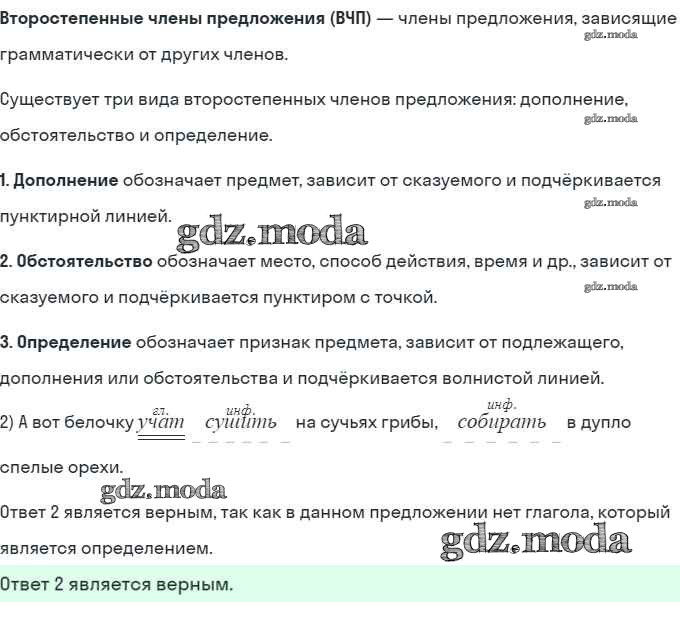 Второстепенные члены предложения (ВЧП) — члены предложения, зависящие грамматически от других членов.
gdz.moda

Существует три вида второстепенных членов предложения: дополнение, обстоятельство и определение.
gdz.moda

1. Дополнение обозначает предмет, зависит от сказуемого и подчёркивается пунктирной линией.
gdz.moda
gdz.moda

2. Обстоятельство обозначает место, способ действия, время и др., зависит от сказуемого и подчёркивается пунктиром с точкой.
gdz.moda

3. Определение обозначает признак предмета, зависит от подлежащего, дополнения или обстоятельства и подчёркивается волнистой линией.

2) А вот белочку учат (гл.) сушить (инф.) на сучьях грибы, собирать (инф.) в дупло спелые орехи.

gdz.moda

Ответ 2 является верным, так как в данном предложении нет глагола, который является определением.
gdz.moda

Ответ 2 является верным.